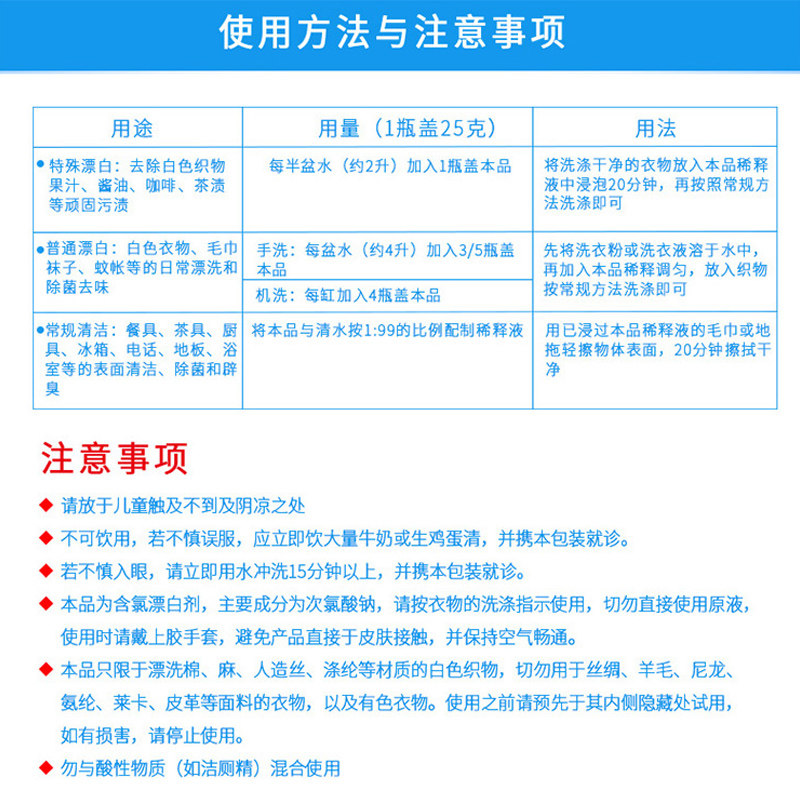 使用方法与注意事项

| 用途 | 用量（1瓶盖25克） | 用法 |
|---|---|---|
| ●特殊漂白：去除白色织物果汁、酱油、咖啡、茶渍等顽固污渍 | 每半盆水（约2升）加入1瓶盖本品 | 将洗涤干净的衣物放入本品稀释液中浸泡20分钟，再按照常规方法洗涤即可 |
| ●普通漂白：白色衣物、毛巾袜子、蚊帐等的日常漂洗和除菌去味 | 手洗：每盆水（约4升）加入3/5瓶盖本品 | 先将洗衣粉或洗衣液溶于水中，再加入本品稀释调匀，放入织物按常规方法洗涤即可 |
| | 机洗：每缸加入4瓶盖本品 | |
| ●常规清洁：餐具、茶具、厨具、冰箱、电话、地板、浴室等的表面清洁、除菌和辟臭 | 将本品与清水按1:99的比例配制稀释液 | 用已浸过本品稀释液的毛巾或地拖轻擦物体表面，20分钟擦拭干净 |

注意事项

◆ 请放于儿童触及不到及阴凉之处

◆ 不可饮用，若不慎误服，应立即饮大量牛奶或生鸡蛋清，并携本包装就诊。

◆ 若不慎入眼，请立即用水冲洗15分钟以上，并携本包装就诊。

◆ 本品为含氯漂白剂，主要成分为次氯酸钠，请按衣物的洗涤指示使用，切勿直接使用原液，使用时请戴上胶手套，避免产品直接于皮肤接触，并保持空气畅通。

◆ 本品只限于漂洗棉、麻、人造丝、涤纶等材质的白色织物，切勿用于丝绸、羊毛、尼龙、氨纶、莱卡、皮革等面料的衣物，以及有色衣物。使用之前请预先于其内侧隐藏处试用，如有损害，请停止使用。

◆ 勿与酸性物质（如洁厕精）混合使用